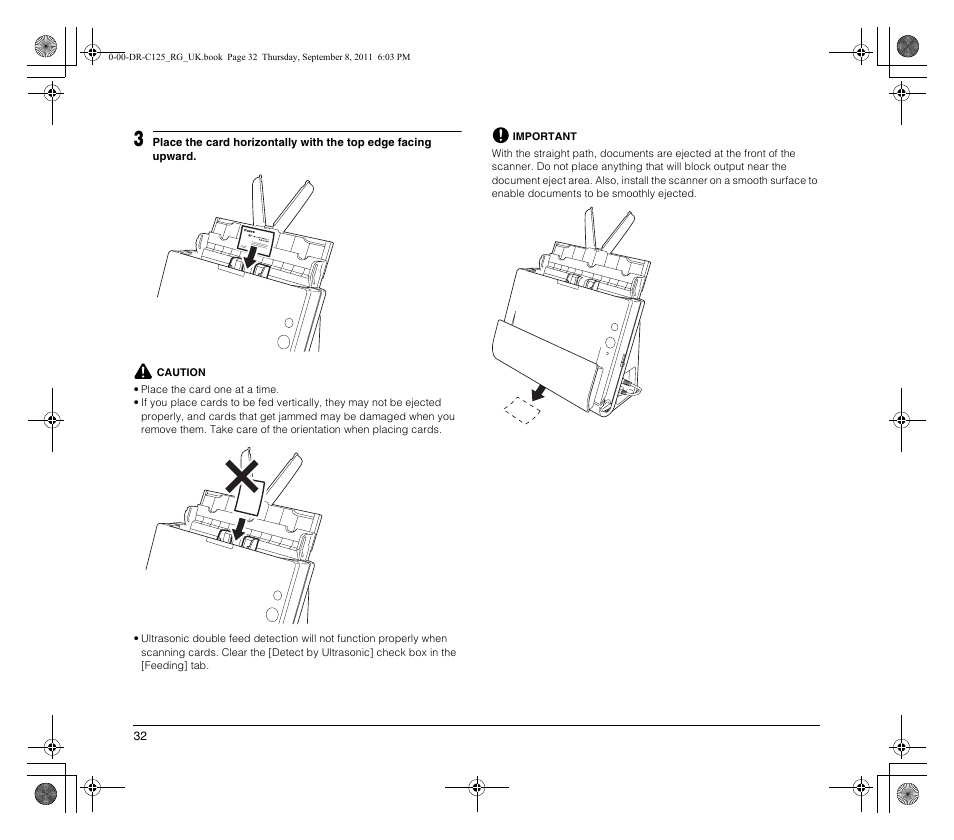 0-00-DR-C125_RG_UK.book Page 32 Thursday, September 8, 2011 6:03 PM

3 Place the card horizontally with the top edge facing upward.

CAUTION
• Place the card one at a time.
• If you place cards to be fed vertically, they may not be ejected properly, and cards that get jammed may be damaged when you remove them. Take care of the orientation when placing cards.

• Ultrasonic double feed detection will not function properly when scanning cards. Clear the [Detect by Ultrasonic] check box in the [Feeding] tab.

IMPORTANT
With the straight path, documents are ejected at the front of the scanner. Do not place anything that will block output near the document eject area. Also, install the scanner on a smooth surface to enable documents to be smoothly ejected.

32